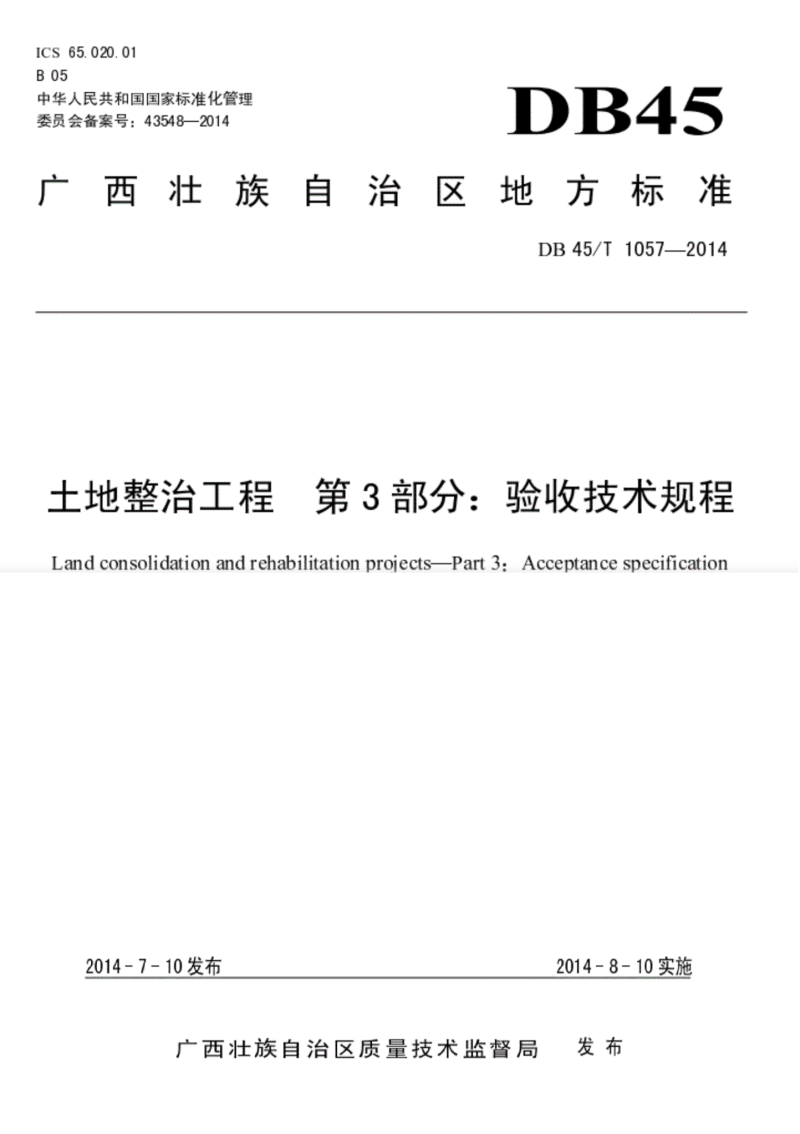 ICS 65.020.01
B 05
中华人民共和国国家标准化管理委员会备案号：43548—2014

DB45

广西壮族自治区地方标准

DB 45/T 1057—2014

土地整治工程 第3部分：验收技术规程

Land consolidation and rehabilitation projects—Part 3：Acceptance specification

2014-7-10发布

2014-8-10实施

广西壮族自治区质量技术监督局 发布